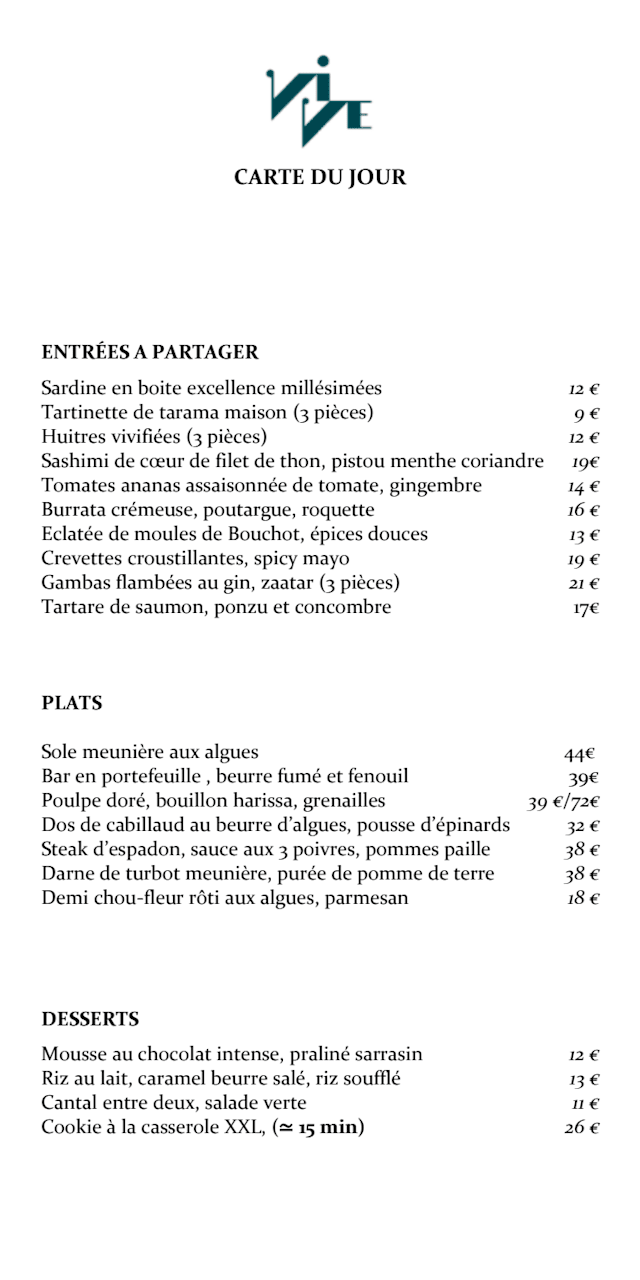 VIVE

CARTE DU JOUR

ENTRÉES A PARTAGER

Sardine en boite excellence millésimées 12 €
Tartinette de tarama maison (3 pièces) 9 €
Huitres vivifiées (3 pièces) 12 €
Sashimi de cœur de filet de thon, pistou menthe coriandre 19€
Tomates ananas assaisonnée de tomate, gingembre 14 €
Burrata crémeuse, poutargue, roquette 16 €
Eclatée de moules de Bouchot, épices douces 13 €
Crevettes croustillantes, spicy mayo 19 €
Gambas flambées au gin, zaatar (3 pièces) 21 €
Tartare de saumon, ponzu et concombre 17€

PLATS

Sole meunière aux algues 44€
Bar en portefeuille , beurre fumé et fenouil 39€
Poulpe doré, bouillon harissa, grenailles 39 €/72€
Dos de cabillaud au beurre d'algues, pousse d'épinards 32 €
Steak d'espadon, sauce aux 3 poivres, pommes paille 38 €
Darne de turbot meunière, purée de pomme de terre 38 €
Demi chou-fleur rôti aux algues, parmesan 18 €

DESSERTS

Mousse au chocolat intense, praliné sarrasin 12 €
Riz au lait, caramel beurre salé, riz soufflé 13 €
Cantal entre deux, salade verte 11 €
Cookie à la casserole XXL, (≃ 15 min) 26 €